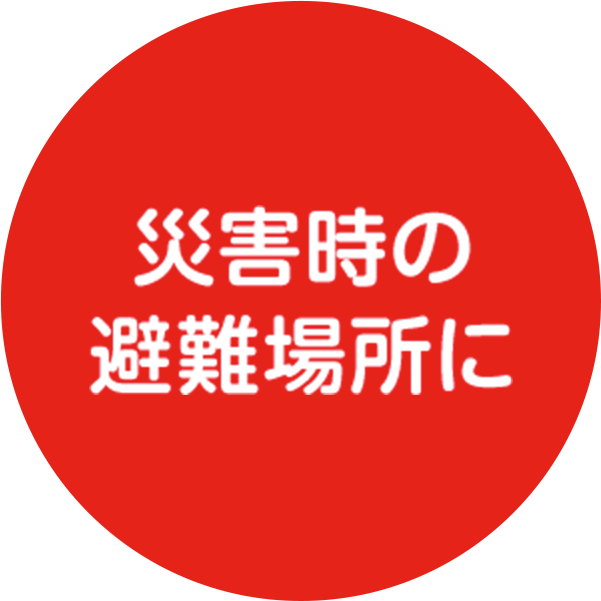 災害時の
避難場所に